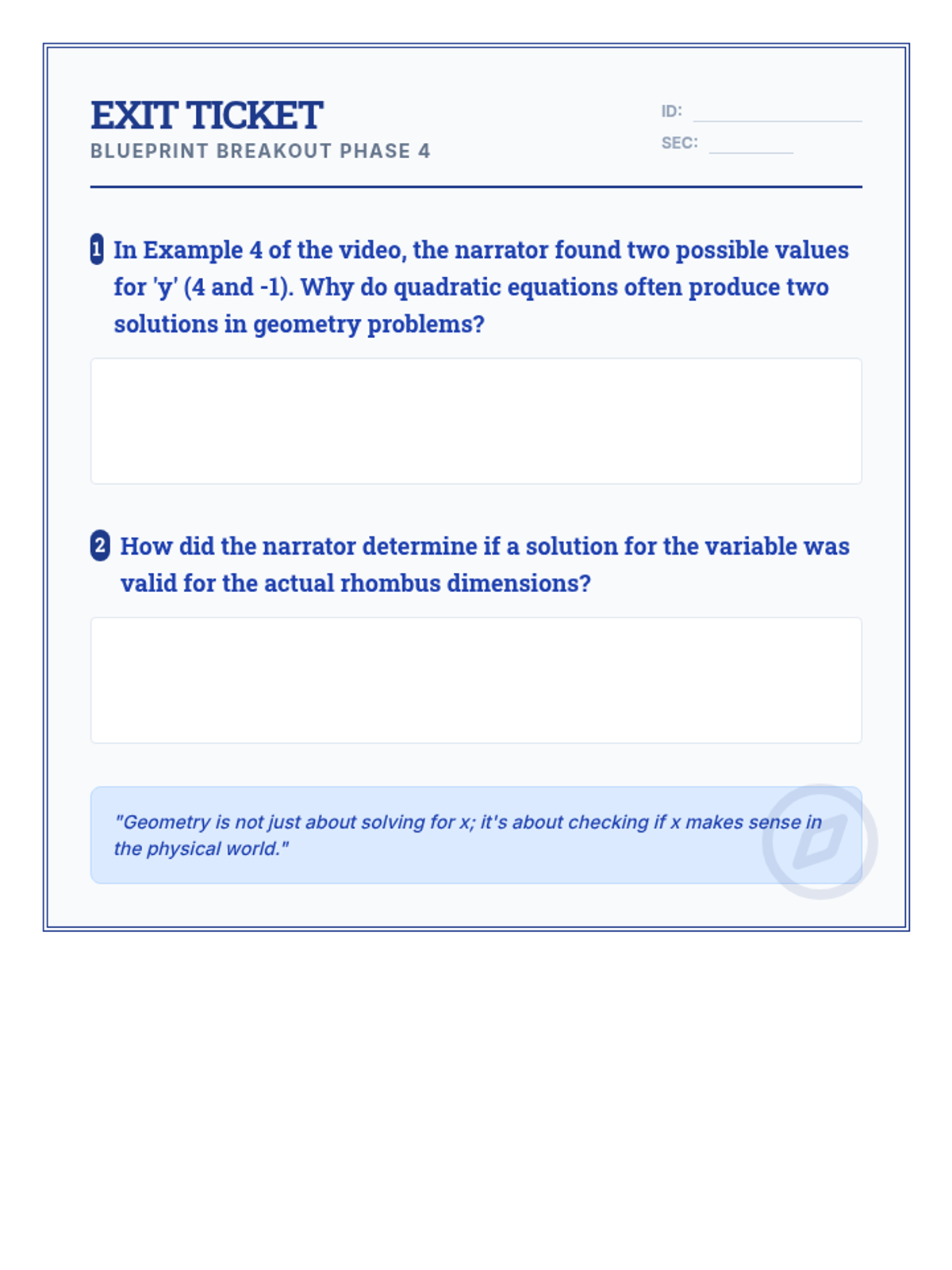 EXIT TICKET
BLUEPRINT BREAKOUT PHASE 4

ID:
SEC:

1 In Example 4 of the video, the narrator found two possible values for 'y' (4 and -1). Why do quadratic equations often produce two solutions in geometry problems?

2 How did the narrator determine if a solution for the variable was valid for the actual rhombus dimensions?

"Geometry is not just about solving for x; it's about checking if x makes sense in the physical world."